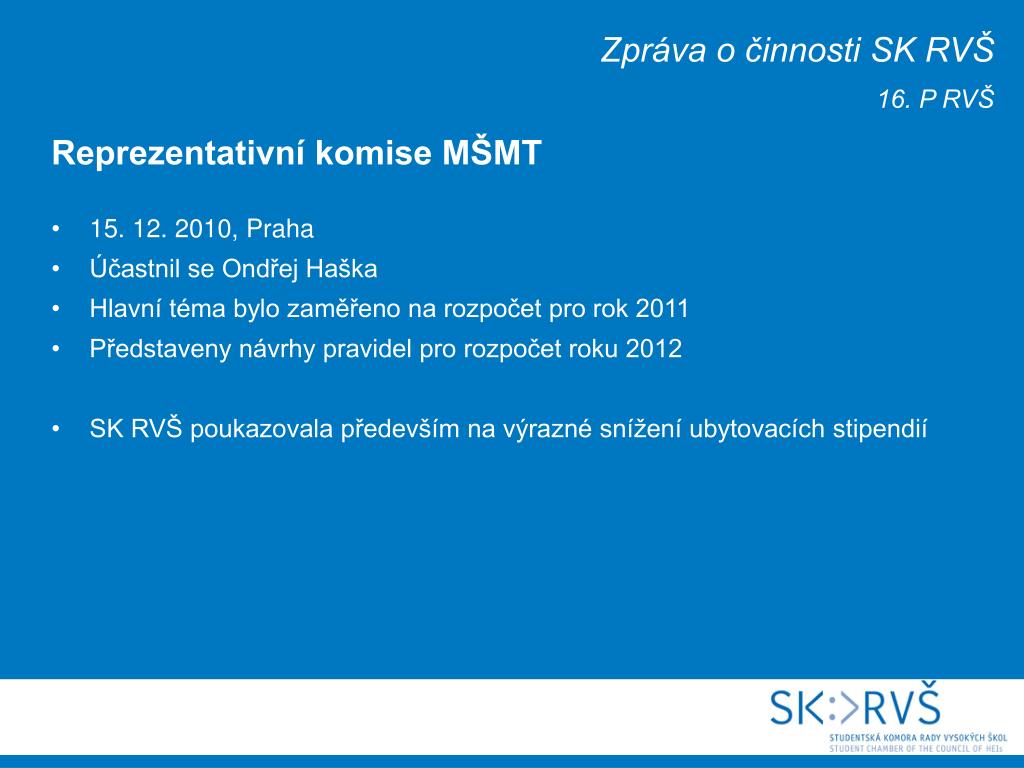 Zpráva o činnosti SK RVŠ

16. P RVŠ

Reprezentativní komise MŠMT

• 15. 12. 2010, Praha
• Účastnil se Ondřej Haška
• Hlavní téma bylo zaměřeno na rozpočet pro rok 2011
• Představeny návrhy pravidel pro rozpočet roku 2012

• SK RVŠ poukazovala především na výrazné snížení ubytovacích stipendií

SK:>RVŠ
STUDENTSKÁ KOMORA RADY VYSOKÝCH ŠKOL
STUDENT CHAMBER OF THE COUNCIL OF HEIs